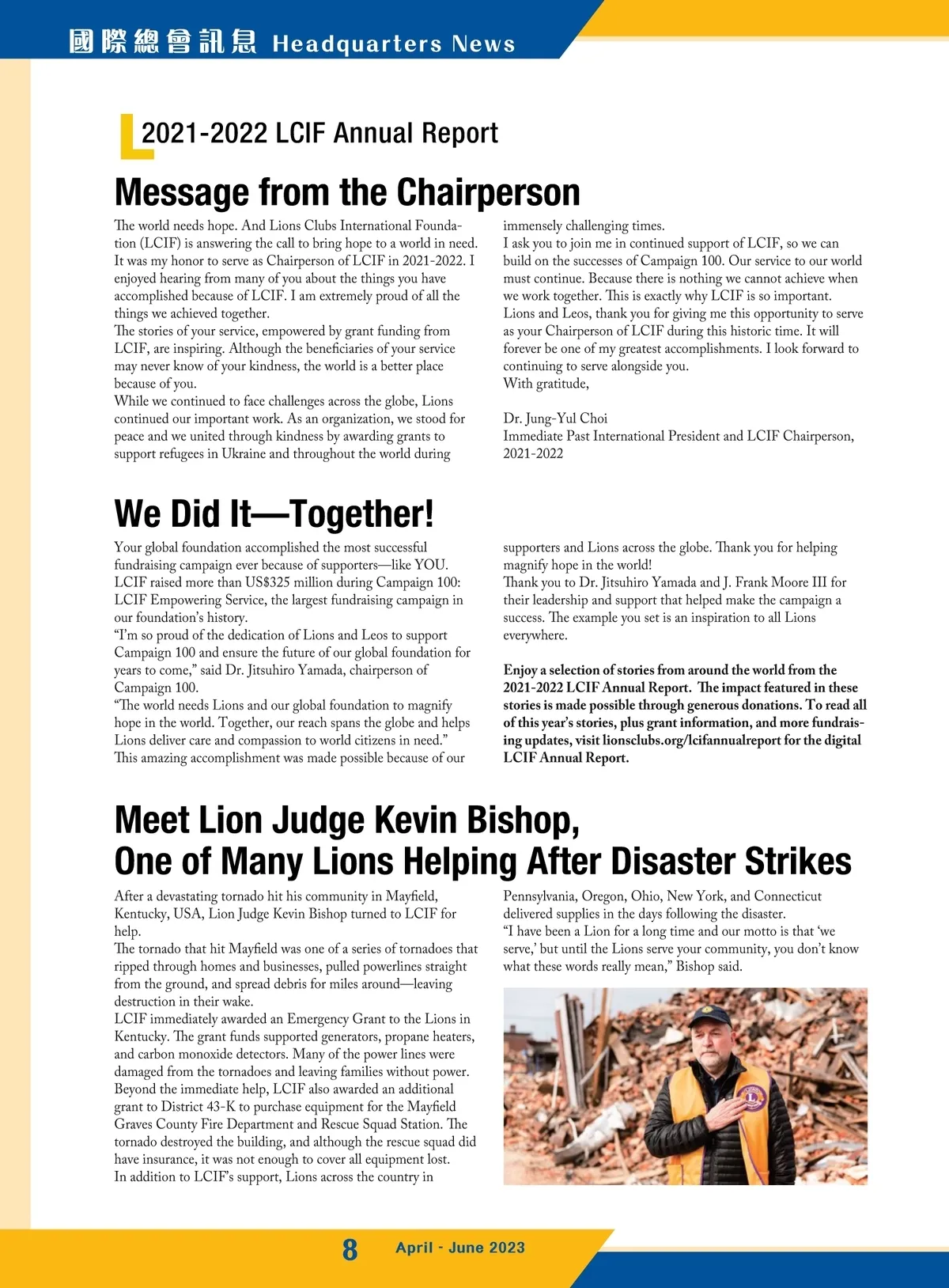 國際總會訊息 Headquarters News

2021-2022 LCIF Annual Report

Message from the Chairperson

The world needs hope. And Lions Clubs International Foundation (LCIF) is answering the call to bring hope to a world in need. It was my honor to serve as Chairperson of LCIF in 2021-2022. I enjoyed hearing from many of you about the things you have accomplished because of LCIF. I am extremely proud of all the things we achieved together.
The stories of your service, empowered by grant funding from LCIF, are inspiring. Although the beneficiaries of your service may never know of your kindness, the world is a better place because of you.
While we continued to face challenges across the globe, Lions continued our important work. As an organization, we stood for peace and we united through kindness by awarding grants to support refugees in Ukraine and throughout the world during immensely challenging times.
I ask you to join me in continued support of LCIF, so we can build on the successes of Campaign 100. Our service to our world must continue. Because there is nothing we cannot achieve when we work together. This is exactly why LCIF is so important.
Lions and Leos, thank you for giving me this opportunity to serve as your Chairperson of LCIF during this historic time. It will forever be one of my greatest accomplishments. I look forward to continuing to serve alongside you.
With gratitude,

Dr. Jung-Yul Choi
Immediate Past International President and LCIF Chairperson, 2021-2022

We Did It—Together!

Your global foundation accomplished the most successful fundraising campaign ever because of supporters—like YOU. LCIF raised more than US$325 million during Campaign 100: LCIF Empowering Service, the largest fundraising campaign in our foundation's history.
"I'm so proud of the dedication of Lions and Leos to support Campaign 100 and ensure the future of our global foundation for years to come," said Dr. Jitsuhiro Yamada, chairperson of Campaign 100.
"The world needs Lions and our global foundation to magnify hope in the world. Together, our reach spans the globe and helps Lions deliver care and compassion to world citizens in need."
This amazing accomplishment was made possible because of our supporters and Lions across the globe. Thank you for helping magnify hope in the world!
Thank you to Dr. Jitsuhiro Yamada and J. Frank Moore III for their leadership and support that helped make the campaign a success. The example you set is an inspiration to all Lions everywhere.

Enjoy a selection of stories from around the world from the 2021-2022 LCIF Annual Report. The impact featured in these stories is made possible through generous donations. To read all of this year's stories, plus grant information, and more fundraising updates, visit lionsclubs.org/lcifannualreport for the digital LCIF Annual Report.

Meet Lion Judge Kevin Bishop, One of Many Lions Helping After Disaster Strikes

After a devastating tornado hit his community in Mayfield, Kentucky, USA, Lion Judge Kevin Bishop turned to LCIF for help.
The tornado that hit Mayfield was one of a series of tornadoes that ripped through homes and businesses, pulled powerlines straight from the ground, and spread debris for miles around—leaving destruction in their wake.
LCIF immediately awarded an Emergency Grant to the Lions in Kentucky. The grant funds supported generators, propane heaters, and carbon monoxide detectors. Many of the power lines were damaged from the tornadoes and leaving families without power.
Beyond the immediate help, LCIF also awarded an additional grant to District 43-K to purchase equipment for the Mayfield Graves County Fire Department and Rescue Squad Station. The tornado destroyed the building, and although the rescue squad did have insurance, it was not enough to cover all equipment lost.
In addition to LCIF's support, Lions across the country in Pennsylvania, Oregon, Ohio, New York, and Connecticut delivered supplies in the days following the disaster.
"I have been a Lion for a long time and our motto is that 'we serve,' but until the Lions serve your community, you don't know what these words really mean," Bishop said.

8 April - June 2023